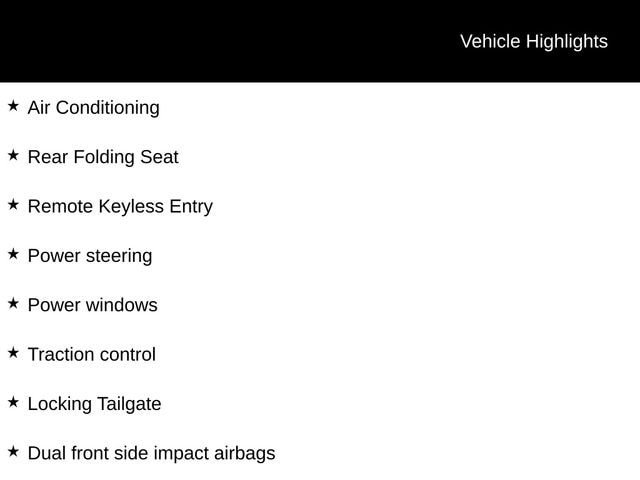 Vehicle Highlights

★ Air Conditioning

★ Rear Folding Seat

★ Remote Keyless Entry

★ Power steering

★ Power windows

★ Traction control

★ Locking Tailgate

★ Dual front side impact airbags